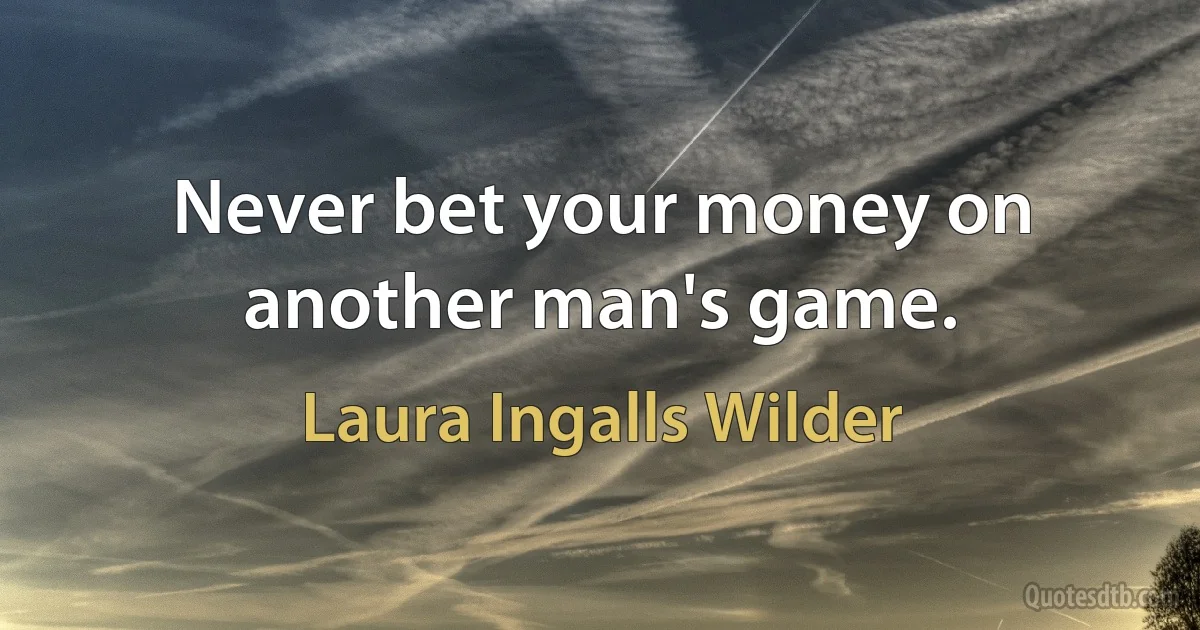 Never bet your money on another man's game.

Laura Ingalls Wilder

Quotesdtb.com